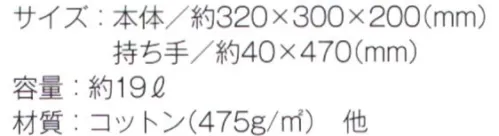 サイズ：本体／約320×300×200(mm)
持ち手／約40×470(mm)
容量：約19ℓ
材質：コットン(475g/㎡)　他